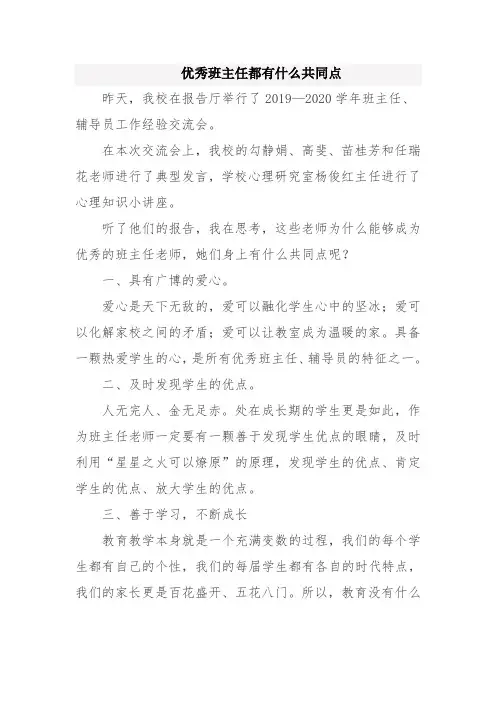 优秀班主任都有什么共同点

昨天，我校在报告厅举行了 2019—2020 学年班主任、辅导员工作经验交流会。

在本次交流会上，我校的勾静娟、高斐、苗桂芳和任瑞花老师进行了典型发言，学校心理研究室杨俊红主任进行了心理知识小讲座。

听了他们的报告，我在思考，这些老师为什么能够成为优秀的班主任老师，她们身上有什么共同点呢？

一、具有广博的爱心。

爱心是天下无敌的，爱可以融化学生心中的坚冰；爱可以化解家校之间的矛盾；爱可以让教室成为温暖的家。具备一颗热爱学生的心，是所有优秀班主任、辅导员的特征之一。

二、及时发现学生的优点。

人无完人、金无足赤。处在成长期的学生更是如此，作为班主任老师一定要有一颗善于发现学生优点的眼睛，及时利用“星星之火可以燎原”的原理，发现学生的优点、肯定学生的优点、放大学生的优点。

三、善于学习，不断成长

教育教学本身就是一个充满变数的过程，我们的每个学生都有自己的个性，我们的每届学生都有各自的时代特点，我们的家长更是百花盛开、五花八门。所以，教育没有什么